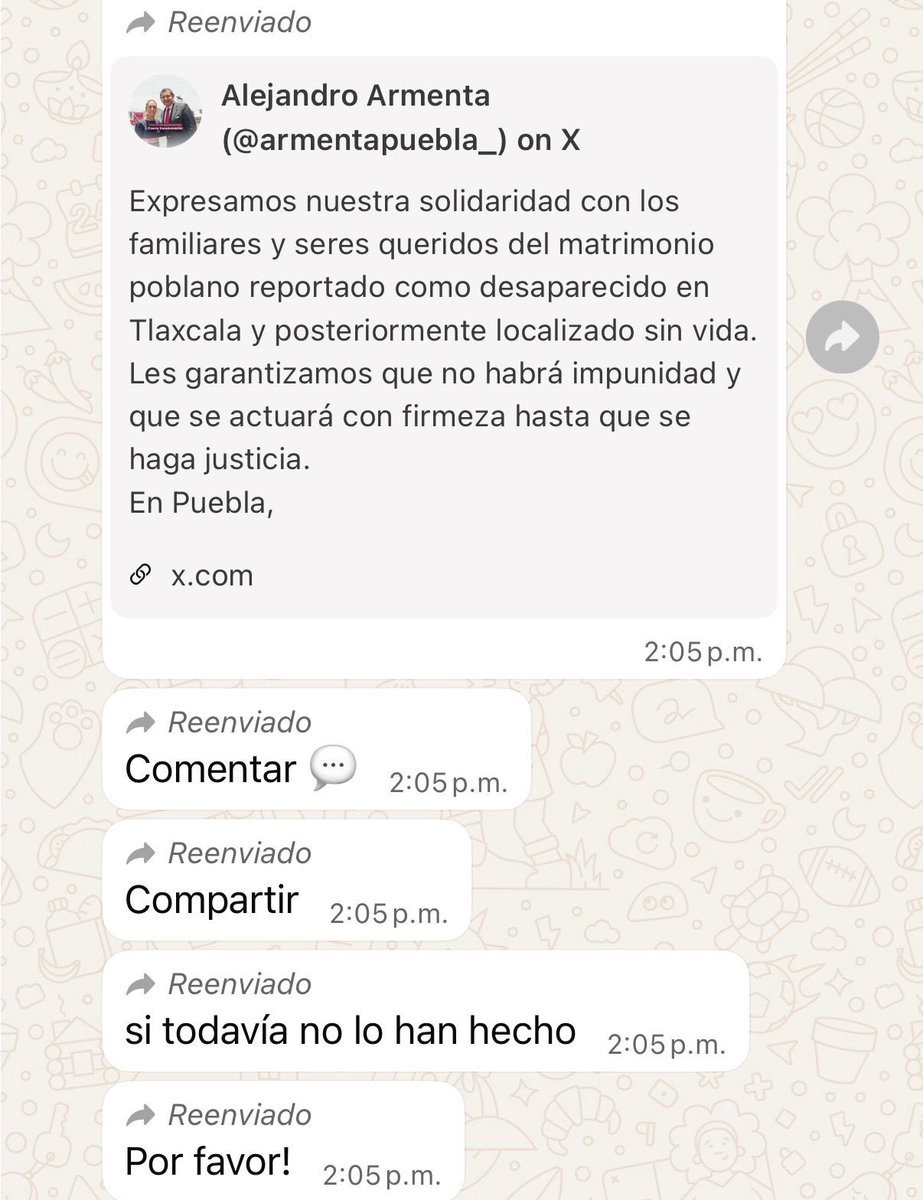 Reenviado

Alejandro Armenta (@armentapuebla_) on X

Expresamos nuestra solidaridad con los familiares y seres queridos del matrimonio poblano reportado como desaparecido en Tlaxcala y posteriormente localizado sin vida. Les garantizamos que no habrá impunidad y que se actuará con firmeza hasta que se haga justicia.
En Puebla,

x.com

2:05 p.m.

Reenviado
Comentar 💬 2:05 p.m.

Reenviado
Compartir 2:05 p.m.

Reenviado
si todavía no lo han hecho 2:05 p.m.

Reenviado
Por favor! 2:05 p.m.